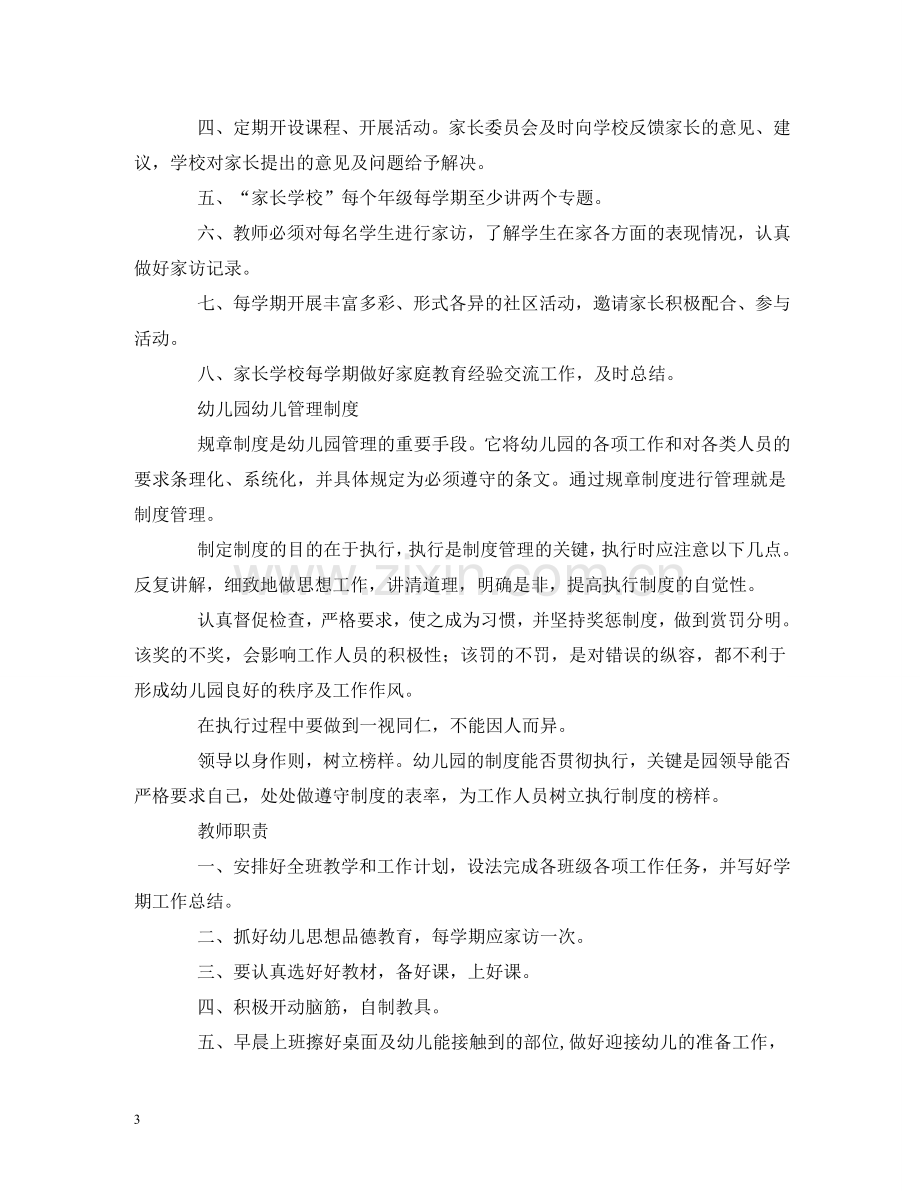 四、定期开设课程、开展活动。家长委员会及时向学校反馈家长的意见、建议，学校对家长提出的意见及问题给予解决。

五、“家长学校”每个年级每学期至少讲两个专题。

六、教师必须对每名学生进行家访，了解学生在家各方面的表现情况，认真做好家访记录。

七、每学期开展丰富多彩、形式各异的社区活动，邀请家长积极配合、参与活动。

八、家长学校每学期做好家庭教育经验交流工作，及时总结。

幼儿园幼儿管理制度

规章制度是幼儿园管理的重要手段。它将幼儿园的各项工作和对各类人员的要求条理化、系统化，并具体规定为必须遵守的条文。通过规章制度进行管理就是制度管理。

制定制度的目的在于执行，执行是制度管理的关键，执行时应注意以下几点。反复讲解，细致地做思想工作，讲清道理，明确是非，提高执行制度的自觉性。

认真督促检查，严格要求，使之成为习惯，并坚持奖惩制度，做到赏罚分明。该奖的不奖，会影响工作人员的积极性；该罚的不罚，是对错误的纵容，都不利于形成幼儿园良好的秩序及工作作风。

在执行过程中要做到一视同仁，不能因人而异。

领导以身作则，树立榜样。幼儿园的制度能否贯彻执行，关键是园领导能否严格要求自己，处处做遵守制度的表率，为工作人员树立执行制度的榜样。

教师职责

一、安排好全班教学和工作计划，设法完成各班级各项工作任务，并写好学期工作总结。

二、抓好幼儿思想品德教育，每学期应家访一次。

三、要认真选好好教材，备好课，上好课。

四、积极开动脑筋，自制教具。

五、早晨上班擦好桌面及幼儿能接触到的部位,做好迎接幼儿的准备工作，

3

www.zixin.com.cn